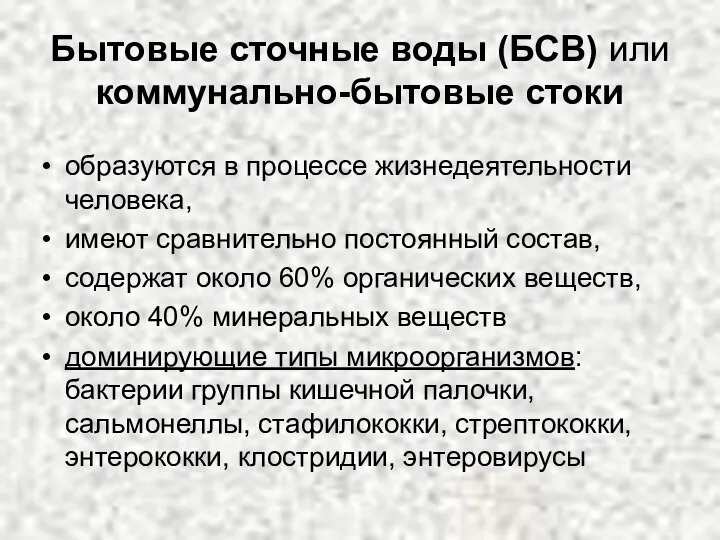 Бытовые сточные воды (БСВ) или коммунально-бытовые стоки

• образуются в процессе жизнедеятельности человека,
• имеют сравнительно постоянный состав,
• содержат около 60% органических веществ,
• около 40% минеральных веществ
• доминирующие типы микроорганизмов: бактерии группы кишечной палочки, сальмонеллы, стафилококки, стрептококки, энтерококки, клостридии, энтеровирусы